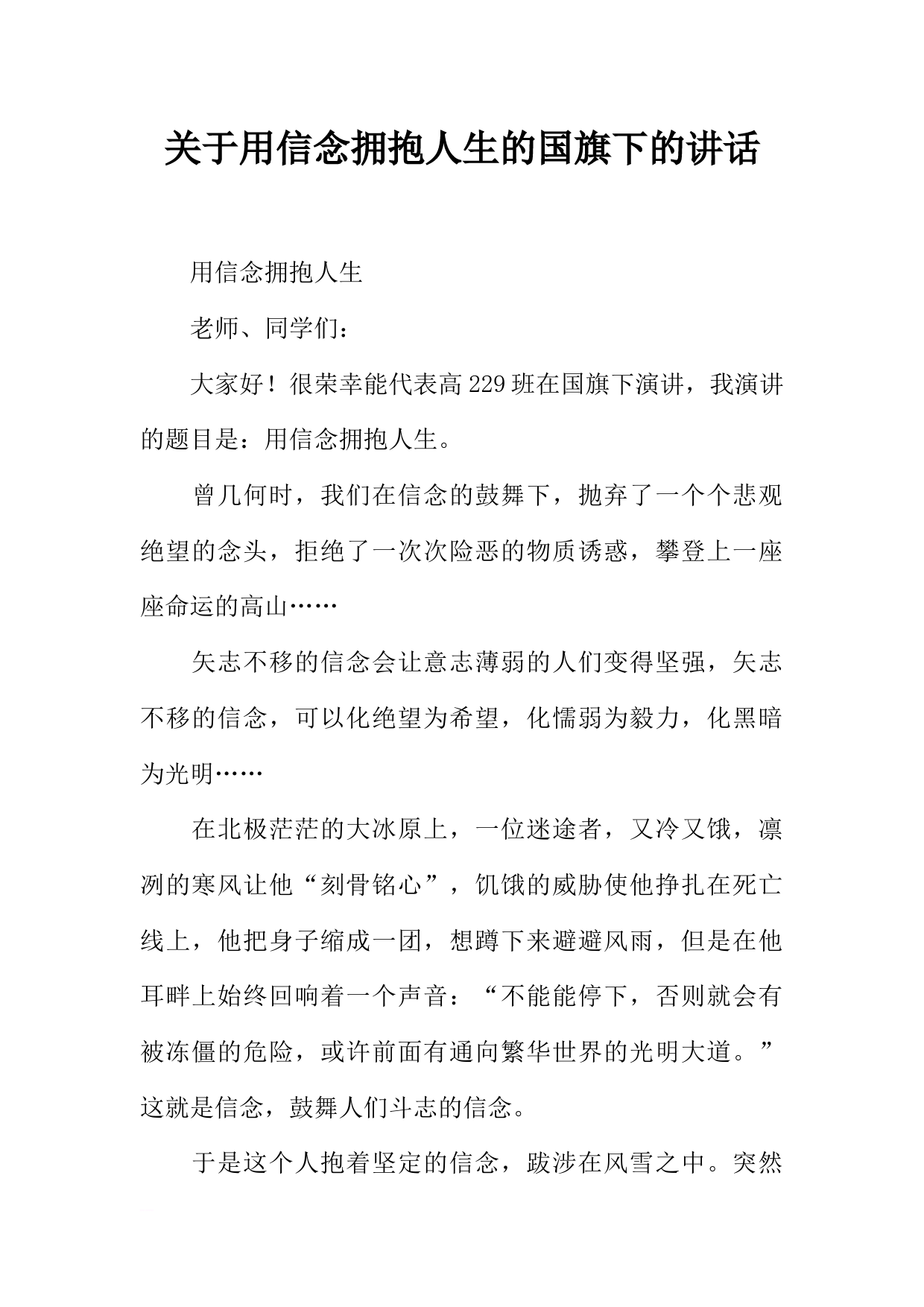 关于用信念拥抱人生的国旗下的讲话

用信念拥抱人生

老师、同学们：

大家好！很荣幸能代表高229班在国旗下演讲，我演讲的题目是：用信念拥抱人生。

曾几何时，我们在信念的鼓舞下，抛弃了一个个悲观绝望的念头，拒绝了一次次险恶的物质诱惑，攀登上一座座命运的高山……

矢志不移的信念会让意志薄弱的人们变得坚强，矢志不移的信念，可以化绝望为希望，化懦弱为毅力，化黑暗为光明……

在北极茫茫的大冰原上，一位迷途者，又冷又饿，凛冽的寒风让他“刻骨铭心”，饥饿的威胁使他挣扎在死亡线上，他把身子缩成一团，想蹲下来避避风雨，但是在他耳畔上始终回响着一个声音：“不能能停下，否则就会有被冻僵的危险，或许前面有通向繁华世界的光明大道。”这就是信念，鼓舞人们斗志的信念。

于是这个人抱着坚定的信念，跋涉在风雪之中。突然